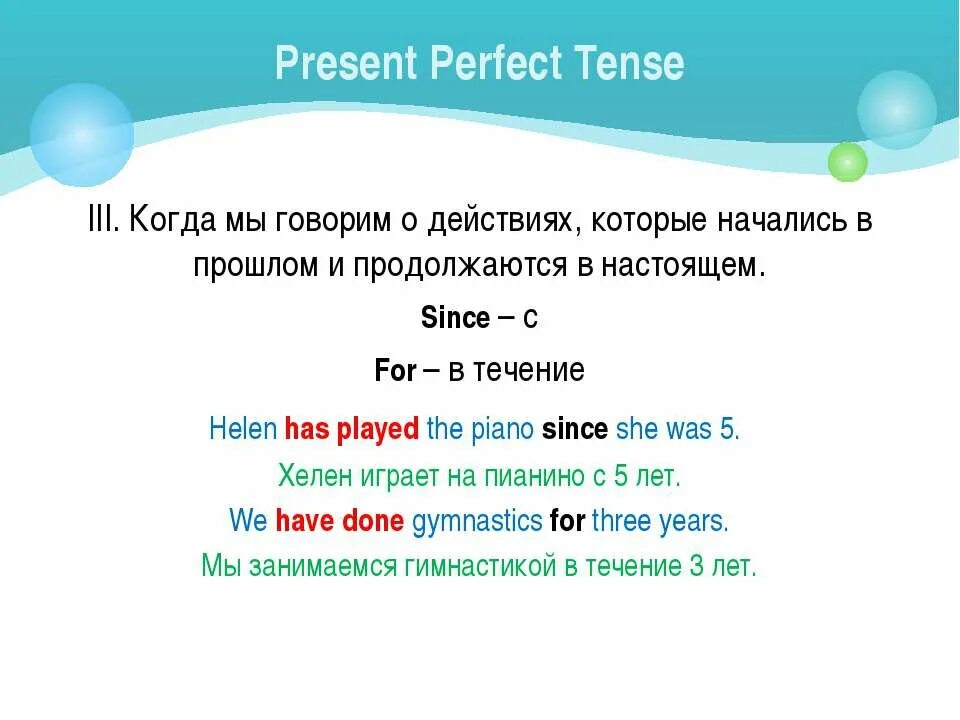 Present Perfect Tense

III. Когда мы говорим о действиях, которые начались в прошлом и продолжаются в настоящем.

Since – с

For – в течение

Helen has played the piano since she was 5.

Хелен играет на пианино с 5 лет.

We have done gymnastics for three years.

Мы занимаемся гимнастикой в течение 3 лет.